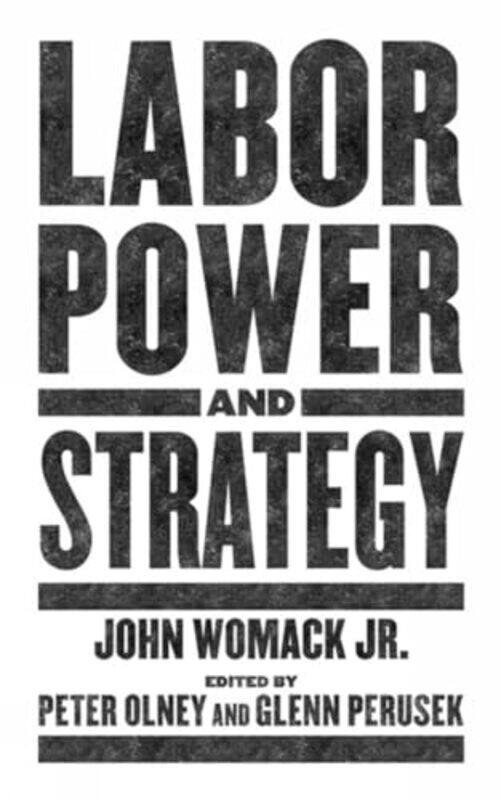 LABOR POWER AND STRATEGY

JOHN WOMACK JR.

EDITED BY
PETER OLNEY AND GLENN PERUSEK